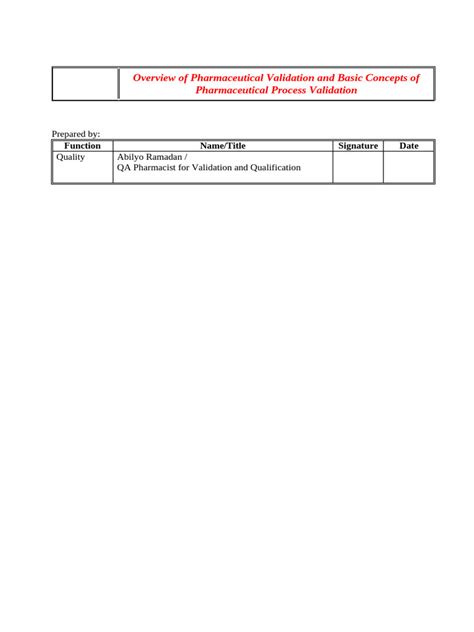 Overview of Pharmaceutical Validation and Basic Concepts of Pharmaceutical Process Validation

Prepared by:

| Function | Name/Title | Signature | Date |
|---|---|---|---|
| Quality | Abilyo Ramadan / QA Pharmacist for Validation and Qualification | | |